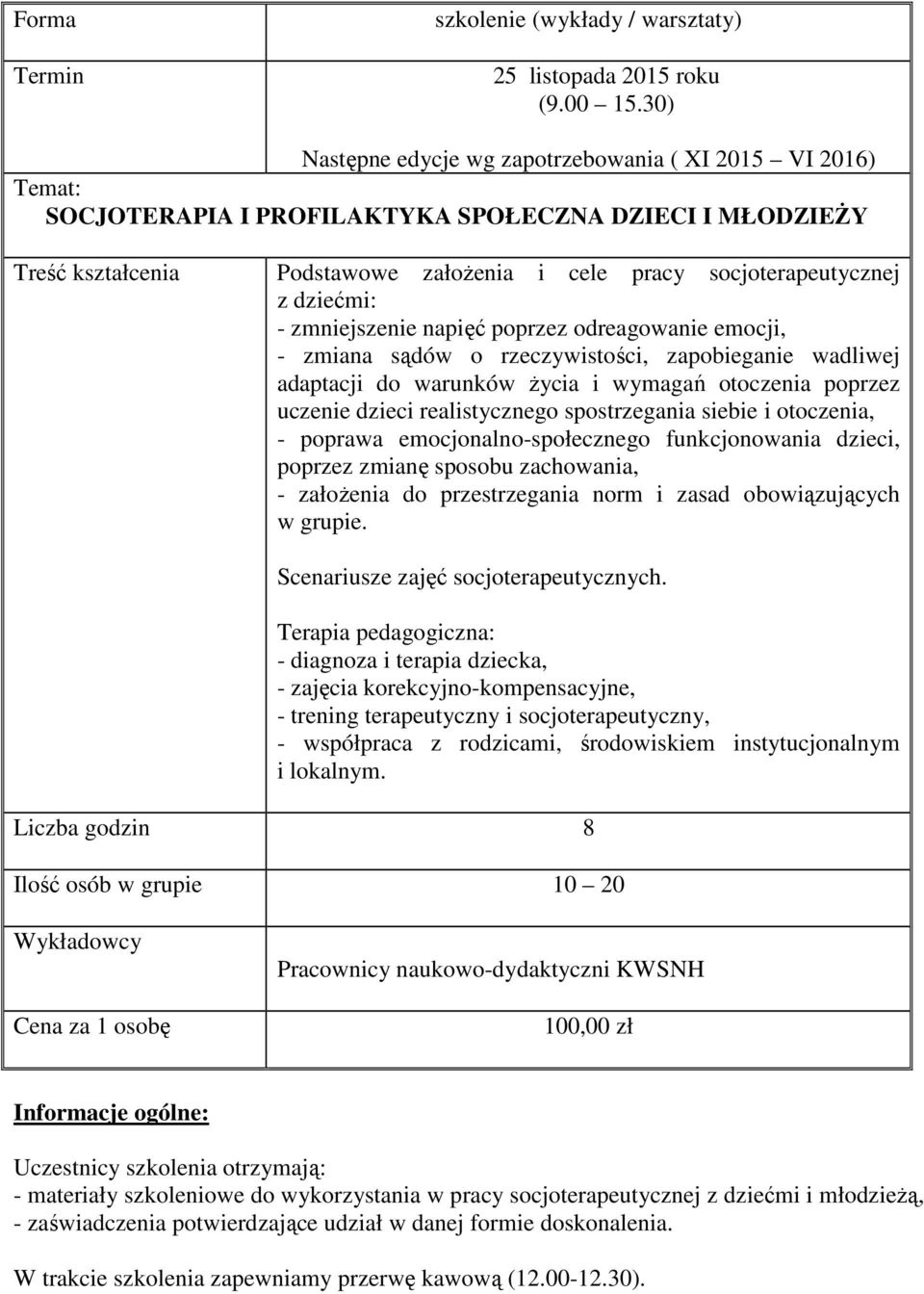 | Forma | szkolenie (wykłady / warsztaty) |
|---|---|
| Termin | 25 listopada 2015 roku (9.00 15.30) Następne edycje wg zapotrzebowania ( XI 2015 VI 2016) |
| Temat: SOCJOTERAPIA I PROFILAKTYKA SPOŁECZNA DZIECI I MŁODZIEŻY | |
| Treść kształcenia | Podstawowe założenia i cele pracy socjoterapeutycznej z dziećmi: - zmniejszenie napięć poprzez odreagowanie emocji, - zmiana sądów o rzeczywistości, zapobieganie wadliwej adaptacji do warunków życia i wymagań otoczenia poprzez uczenie dzieci realistycznego spostrzegania siebie i otoczenia, - poprawa emocjonalno-społecznego funkcjonowania dzieci, poprzez zmianę sposobu zachowania, - założenia do przestrzegania norm i zasad obowiązujących w grupie. Scenariusze zajęć socjoterapeutycznych. Terapia pedagogiczna: - diagnoza i terapia dziecka, - zajęcia korekcyjno-kompensacyjne, - trening terapeutyczny i socjoterapeutyczny, - współpraca z rodzicami, środowiskiem instytucjonalnym i lokalnym. |
| Liczba godzin | 8 |
| Ilość osób w grupie | 10 20 |
| Wykładowcy | Pracownicy naukowo-dydaktyczni KWSNH |
| Cena za 1 osobę | 100,00 zł |

Informacje ogólne:

Uczestnicy szkolenia otrzymają:
- materiały szkoleniowe do wykorzystania w pracy socjoterapeutycznej z dziećmi i młodzieżą,
- zaświadczenia potwierdzające udział w danej formie doskonalenia.

W trakcie szkolenia zapewniamy przerwę kawową (12.00-12.30).